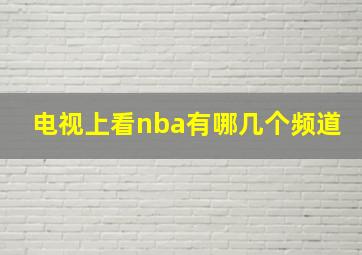 电视上看nba有哪几个频道